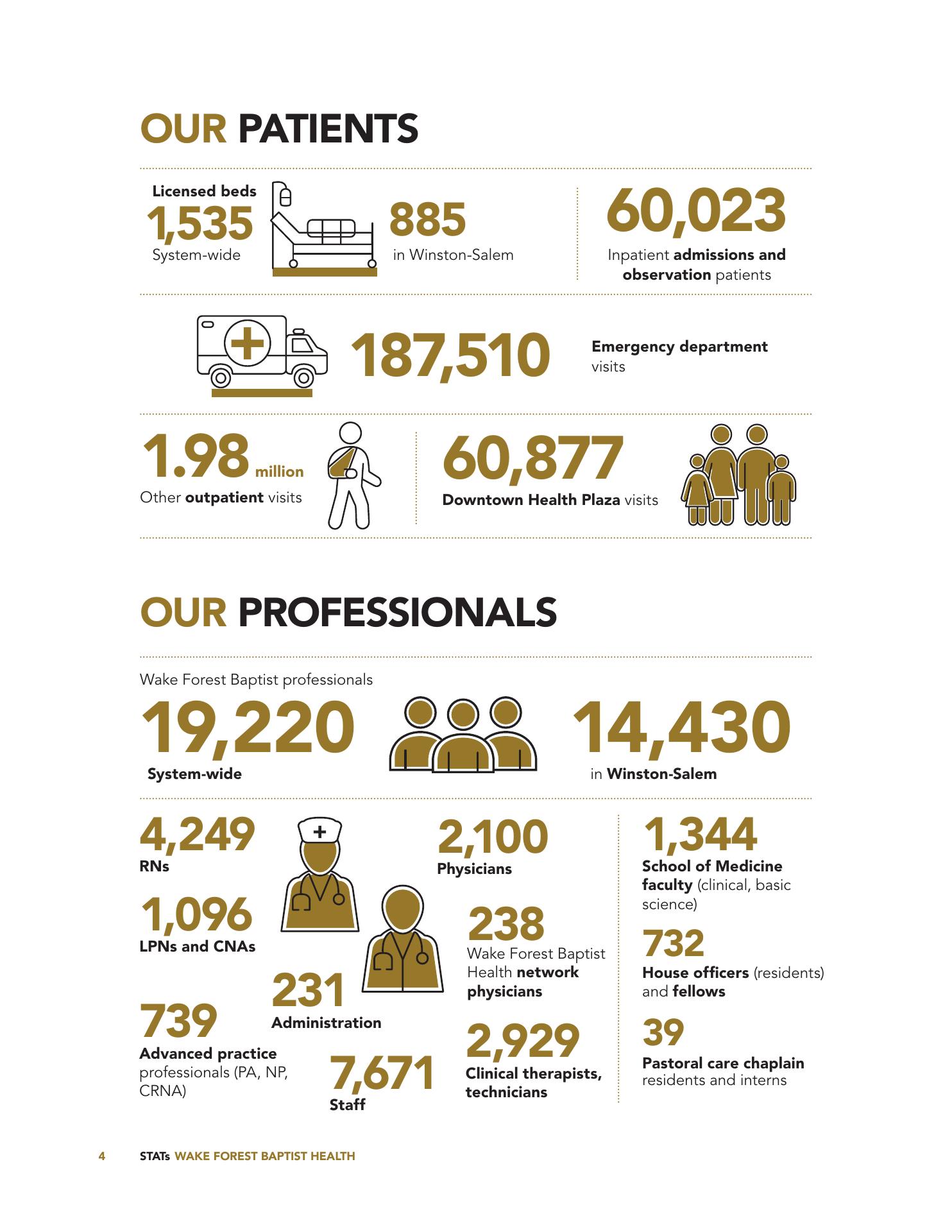 OUR PATIENTS

Licensed beds
1,535
System-wide

885
in Winston-Salem

60,023
Inpatient admissions and observation patients

187,510
Emergency department visits

1.98 million
Other outpatient visits

60,877
Downtown Health Plaza visits

OUR PROFESSIONALS

Wake Forest Baptist professionals
19,220
System-wide

14,430
in Winston-Salem

4,249
RNs

1,096
LPNs and CNAs

739
Advanced practice professionals (PA, NP, CRNA)

231
Administration

7,671
Staff

2,100
Physicians

238
Wake Forest Baptist Health network physicians

2,929
Clinical therapists, technicians

1,344
School of Medicine faculty (clinical, basic science)

732
House officers (residents) and fellows

39
Pastoral care chaplain residents and interns

4 STATs WAKE FOREST BAPTIST HEALTH